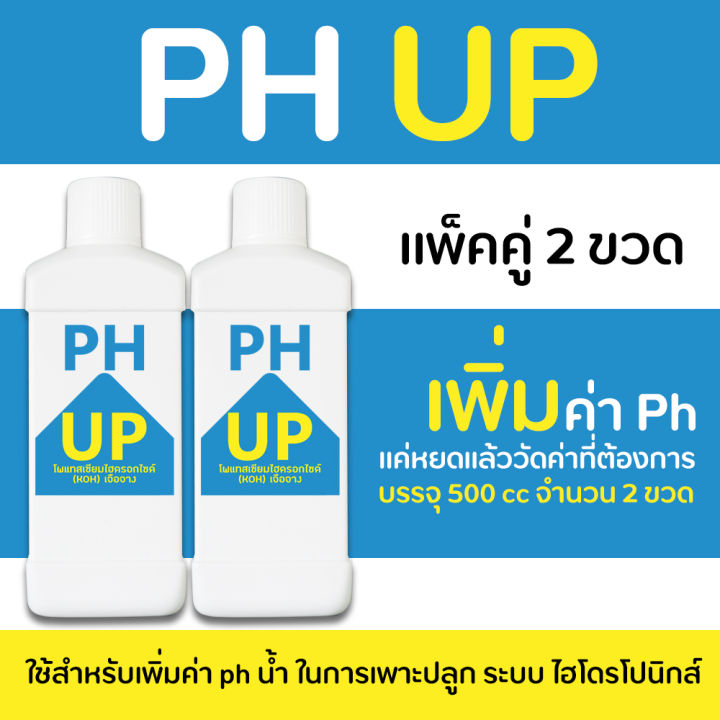 PH UP

PH
UP
โพแทสเซียมไฮดรอกไซด์ (KOH) เจือจาง

PH
UP
โพแทสเซียมไฮดรอกไซด์ (KOH) เจือจาง

แพ็คคู่ 2 ขวด

เพิ่มค่า Ph
แค่หยดแล้ววัดค่าที่ต้องการ
บรรจุ 500 cc จำนวน 2 ขวด

ใช้สำหรับเพิ่มค่า ph น้ำ ในการเพาะปลูก ระบบ ไฮโดรโปนิกส์